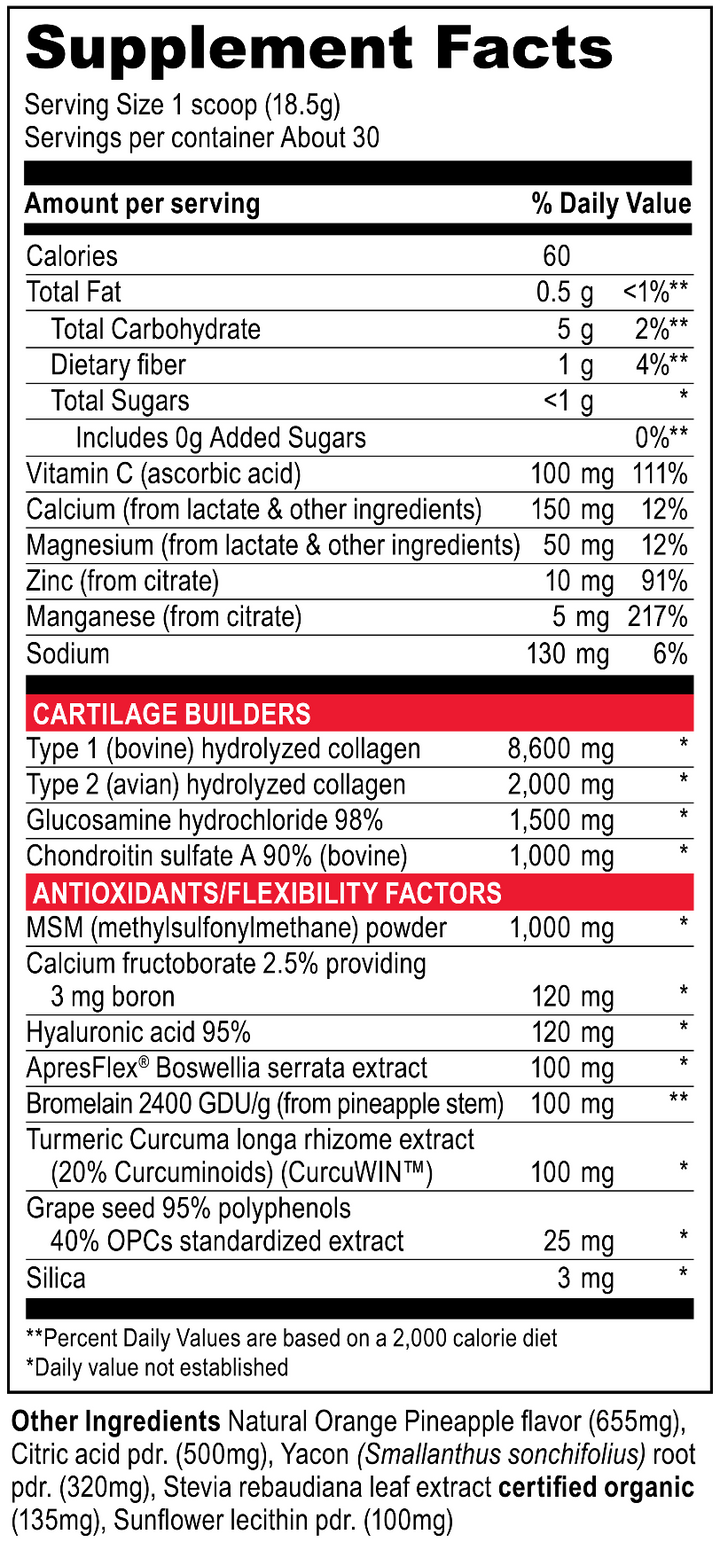 Supplement Facts
Serving Size 1 scoop (18.5g)
Servings per container About 30

| Amount per serving | | % Daily Value |
|---|---|---|
| Calories | 60 | |
| Total Fat | 0.5 g | <1%** |
| Total Carbohydrate | 5 g | 2%** |
| Dietary fiber | 1 g | 4%** |
| Total Sugars | <1 g | * |
| Includes 0g Added Sugars | | 0%** |
| Vitamin C (ascorbic acid) | 100 mg | 111% |
| Calcium (from lactate & other ingredients) | 150 mg | 12% |
| Magnesium (from lactate & other ingredients) | 50 mg | 12% |
| Zinc (from citrate) | 10 mg | 91% |
| Manganese (from citrate) | 5 mg | 217% |
| Sodium | 130 mg | 6% |
| CARTILAGE BUILDERS | | |
| Type 1 (bovine) hydrolyzed collagen | 8,600 mg | * |
| Type 2 (avian) hydrolyzed collagen | 2,000 mg | * |
| Glucosamine hydrochloride 98% | 1,500 mg | * |
| Chondroitin sulfate A 90% (bovine) | 1,000 mg | * |
| ANTIOXIDANTS/FLEXIBILITY FACTORS | | |
| MSM (methylsulfonylmethane) powder | 1,000 mg | * |
| Calcium fructoborate 2.5% providing 3 mg boron | 120 mg | * |
| Hyaluronic acid 95% | 120 mg | * |
| ApresFlex® Boswellia serrata extract | 100 mg | * |
| Bromelain 2400 GDU/g (from pineapple stem) | 100 mg | ** |
| Turmeric Curcuma longa rhizome extract (20% Curcuminoids) (CurcuWIN™) | 100 mg | * |
| Grape seed 95% polyphenols 40% OPCs standardized extract | 25 mg | * |
| Silica | 3 mg | * |

**Percent Daily Values are based on a 2,000 calorie diet
*Daily value not established

Other Ingredients Natural Orange Pineapple flavor (655mg), Citric acid pdr. (500mg), Yacon (Smallanthus sonchifolius) root pdr. (320mg), Stevia rebaudiana leaf extract certified organic (135mg), Sunflower lecithin pdr. (100mg)